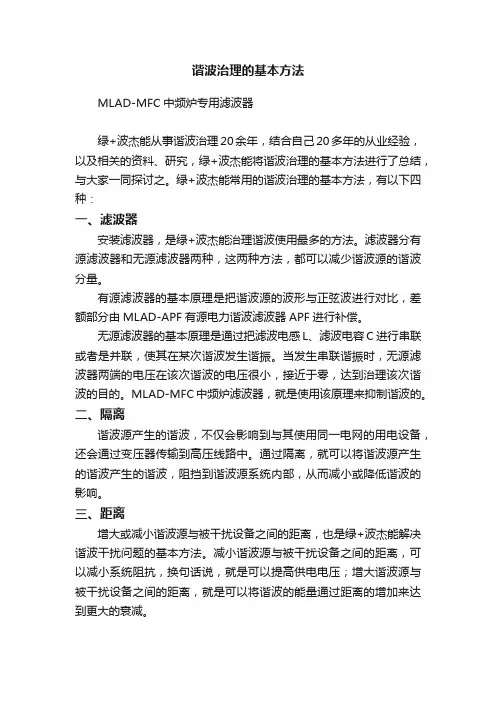 谐波治理的基本方法

MLAD-MFC 中频炉专用滤波器

绿+波杰能从事谐波治理 20 余年，结合自己 20 多年的从业经验，以及相关的资料、研究，绿+波杰能将谐波治理的基本方法进行了总结，与大家一同探讨之。绿+波杰能常用的谐波治理的基本方法，有以下四种：

一、滤波器

安装滤波器，是绿+波杰能治理谐波使用最多的方法。滤波器分有源滤波器和无源滤波器两种，这两种方法，都可以减少谐波源的谐波分量。

有源滤波器的基本原理是把谐波源的波形与正弦波进行对比，差额部分由 MLAD-APF 有源电力谐波滤波器 APF 进行补偿。

无源滤波器的基本原理是通过把滤波电感 L、滤波电容 C 进行串联或者是并联，使其在某次谐波发生谐振。当发生串联谐振时，无源滤波器两端的电压在该次谐波的电压很小，接近于零，达到治理该次谐波的目的。MLAD-MFC 中频炉滤波器，就是使用该原理来抑制谐波的。

二、隔离

谐波源产生的谐波，不仅会影响到与其使用同一电网的用电设备，还会通过变压器传输到高压线路中。通过隔离，就可以将谐波源产生的谐波产生的谐波，阻挡到谐波源系统内部，从而减小或降低谐波的影响。

三、距离

增大或减小谐波源与被干扰设备之间的距离，也是绿+波杰能解决谐波干扰问题的基本方法。减小谐波源与被干扰设备之间的距离，可以减小系统阻抗，换句话说，就是可以提高供电电压；增大谐波源与被干扰设备之间的距离，就是可以将谐波的能量通过距离的增加来达到更大的衰减。